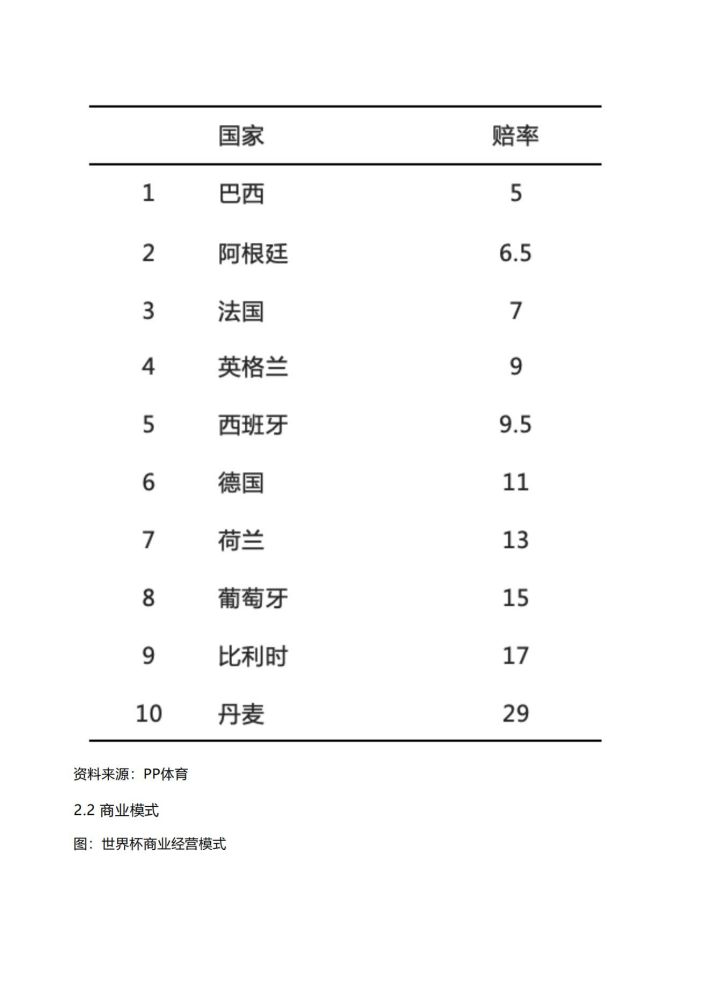 |  | 国家 | 赔率 |
|---|---|---|
| 1 | 巴西 | 5 |
| 2 | 阿根廷 | 6.5 |
| 3 | 法国 | 7 |
| 4 | 英格兰 | 9 |
| 5 | 西班牙 | 9.5 |
| 6 | 德国 | 11 |
| 7 | 荷兰 | 13 |
| 8 | 葡萄牙 | 15 |
| 9 | 比利时 | 17 |
| 10 | 丹麦 | 29 |

资料来源：PP体育

2.2 商业模式

图：世界杯商业经营模式